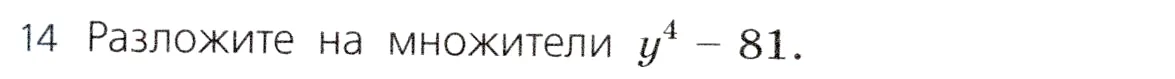 14 Разложите на множители $y^4 - 81$.